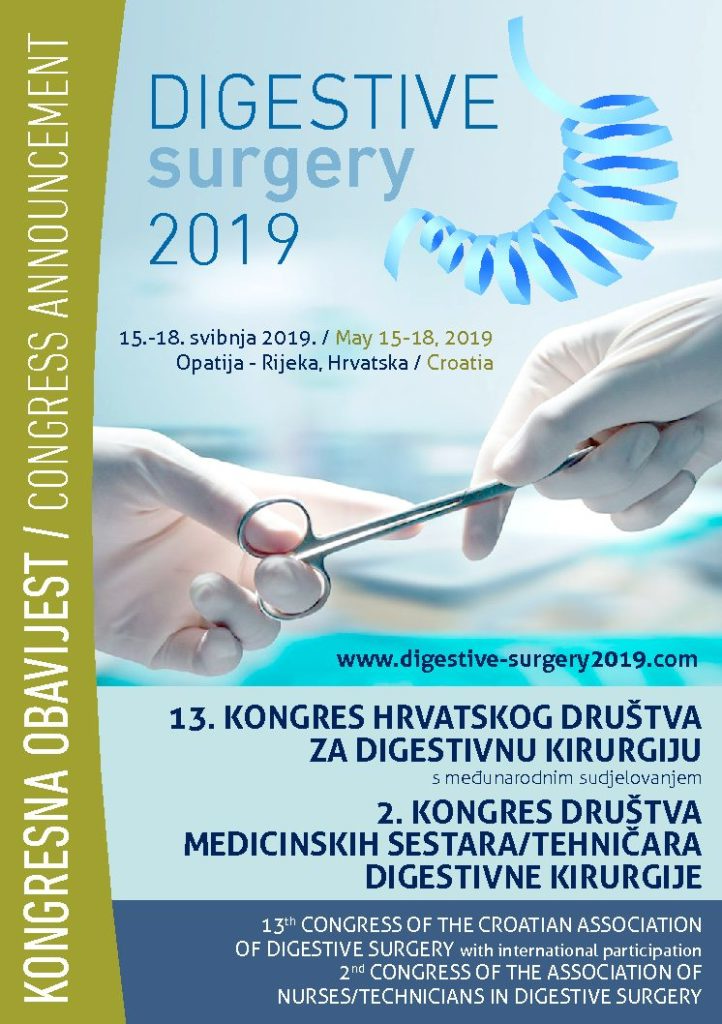 KONGRESNA OBAVIJEST / CONGRESS ANNOUNCEMENT

DIGESTIVE surgery 2019

15.-18. svibnja 2019. / May 15-18, 2019
Opatija - Rijeka, Hrvatska / Croatia

www.digestive-surgery2019.com

13. KONGRES HRVATSKOG DRUŠTVA ZA DIGESTIVNU KIRURGIJU
s međunarodnim sudjelovanjem

2. KONGRES DRUŠTVA MEDICINSKIH SESTARA/TEHNIČARA DIGESTIVNE KIRURGIJE

13$^{th}$ CONGRESS OF THE CROATIAN ASSOCIATION OF DIGESTIVE SURGERY with international participation
2$^{nd}$ CONGRESS OF THE ASSOCIATION OF NURSES/TECHNICIANS IN DIGESTIVE SURGERY